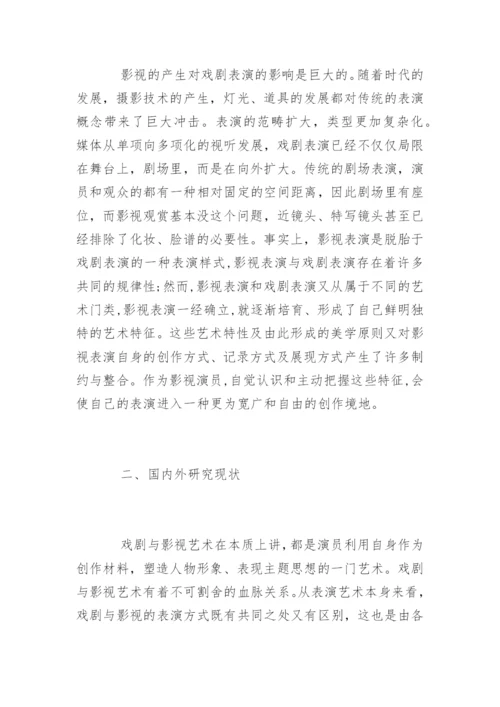 影视的产生对戏剧表演的影响是巨大的。随着时代的发展，摄影技术的产生，灯光、道具的发展都对传统的表演概念带来了巨大冲击。表演的范畴扩大，类型更加复杂化。媒体从单项向多项化的视听发展，戏剧表演已经不仅仅局限在舞台上，剧场里，而是在向外扩大。传统的剧场表演，演员和观众的都有一种相对固定的空间距离，因此剧场里有座位，而影视观赏基本没这个问题，近镜头、特写镜头甚至已经排除了化妆、脸谱的必要性。事实上，影视表演是脱胎于戏剧表演的一种表演样式，影视表演与戏剧表演存在着许多共同的规律性;然而，影视表演和戏剧表演又从属于不同的艺术门类，影视表演一经确立，就逐渐培育、形成了自己鲜明独特的艺术特征。这些艺术特性及由此形成的美学原则又对影视表演自身的创作方式、记录方式及展现方式产生了许多制约与整合。作为影视演员，自觉认识和主动把握这些特征，会使自己的表演进入一种更为宽广和自由的创作境地。

二、国内外研究现状

戏剧与影视艺术在本质上讲，都是演员利用自身作为创作材料，塑造人物形象、表现主题思想的一门艺术。戏剧与影视艺术有着不可割舍的血脉关系。从表演艺术本身来看，戏剧与影视的表演方式既有共同之处又有区别，这也是由各